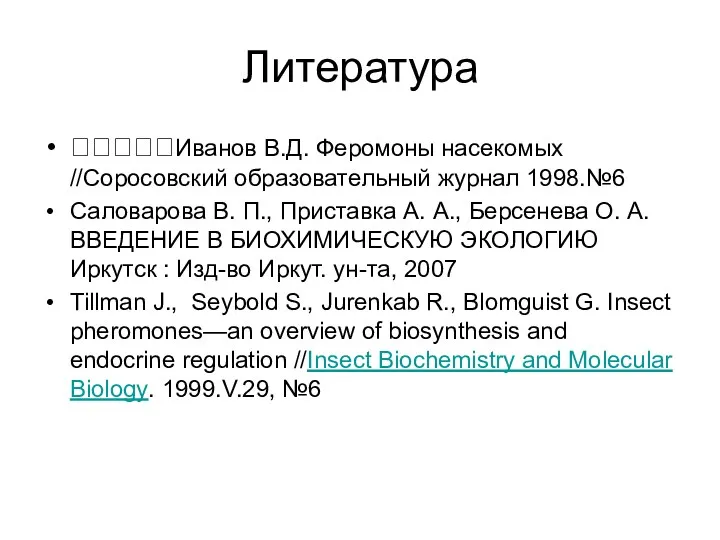 Литература

• □□□□□Иванов В.Д. Феромоны насекомых //Соросовский образовательный журнал 1998.№6
• Саловарова В. П., Приставка А. А., Берсенева О. А. ВВЕДЕНИЕ В БИОХИМИЧЕСКУЮ ЭКОЛОГИЮ Иркутск : Изд-во Иркут. ун-та, 2007
• Tillman J., Seybold S., Jurenkab R., Blomguist G. Insect pheromones—an overview of biosynthesis and endocrine regulation //Insect Biochemistry and Molecular Biology. 1999.V.29, №6